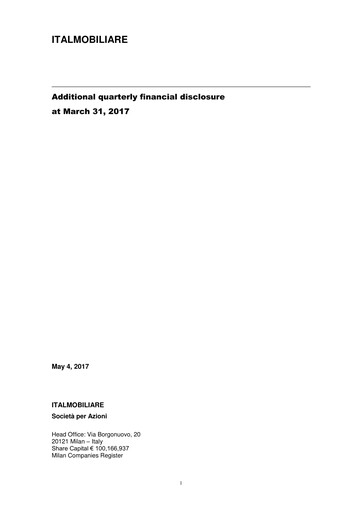 ITALMOBILIARE

Additional quarterly financial disclosure
at March 31, 2017

May 4, 2017

ITALMOBILIARE
Società per Azioni

Head Office: Via Borgonuovo, 20
20121 Milan – Italy
Share Capital € 100,166,937
Milan Companies Register

1